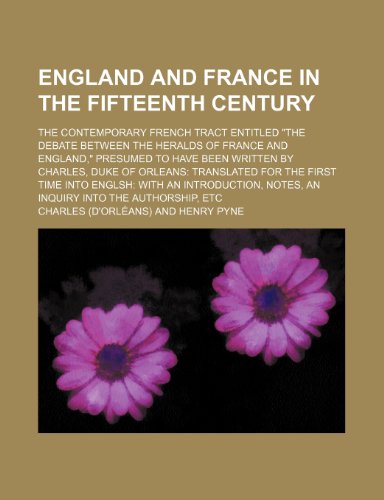 ENGLAND AND FRANCE IN THE FIFTEENTH CENTURY

THE CONTEMPORARY FRENCH TRACT ENTITLED "THE DEBATE BETWEEN THE HERALDS OF FRANCE AND ENGLAND," PRESUMED TO HAVE BEEN WRITTEN BY CHARLES, DUKE OF ORLEANS: TRANSLATED FOR THE FIRST TIME INTO ENGLSH: WITH AN INTRODUCTION, NOTES, AN INQUIRY INTO THE AUTHORSHIP, ETC

CHARLES (D'ORLÉANS) AND HENRY PYNE